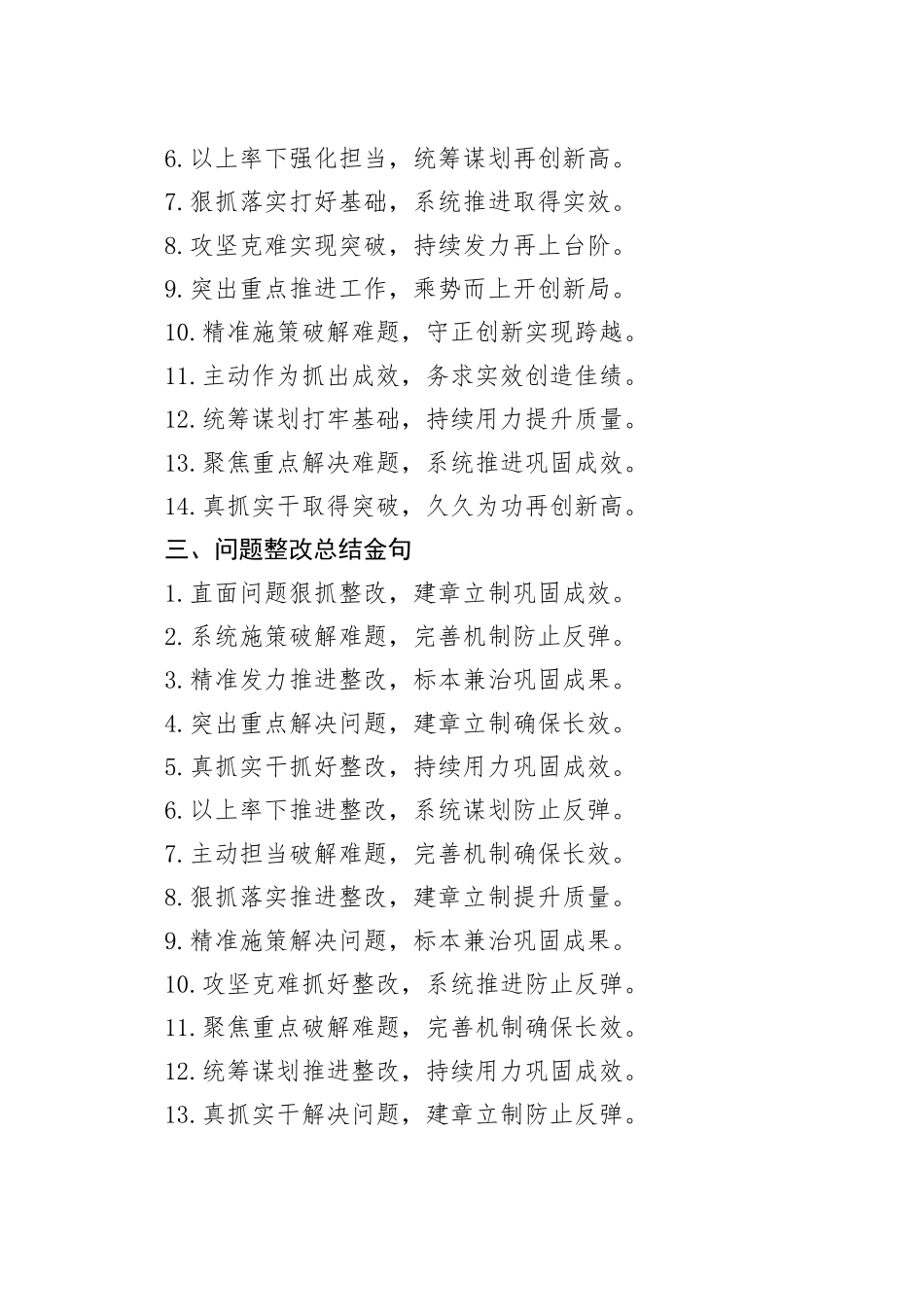 6. 以上率下强化担当，统筹谋划再创新高。

7. 狠抓落实打好基础，系统推进取得实效。

8. 攻坚克难实现突破，持续发力再上台阶。

9. 突出重点推进工作，乘势而上开创新局。

10. 精准施策破解难题，守正创新实现跨越。

11. 主动作为抓出成效，务求实效创造佳绩。

12. 统筹谋划打牢基础，持续用力提升质量。

13. 聚焦重点解决难题，系统推进巩固成效。

14. 真抓实干取得突破，久久为功再创新高。

三、问题整改总结金句

1. 直面问题狠抓整改，建章立制巩固成效。

2. 系统施策破解难题，完善机制防止反弹。

3. 精准发力推进整改，标本兼治巩固成果。

4. 突出重点解决问题，建章立制确保长效。

5. 真抓实干抓好整改，持续用力巩固成效。

6. 以上率下推进整改，系统谋划防止反弹。

7. 主动担当破解难题，完善机制确保长效。

8. 狠抓落实推进整改，建章立制提升质量。

9. 精准施策解决问题，标本兼治巩固成果。

10. 攻坚克难抓好整改，系统推进防止反弹。

11. 聚焦重点破解难题，完善机制确保长效。

12. 统筹谋划推进整改，持续用力巩固成效。

13. 真抓实干解决问题，建章立制防止反弹。